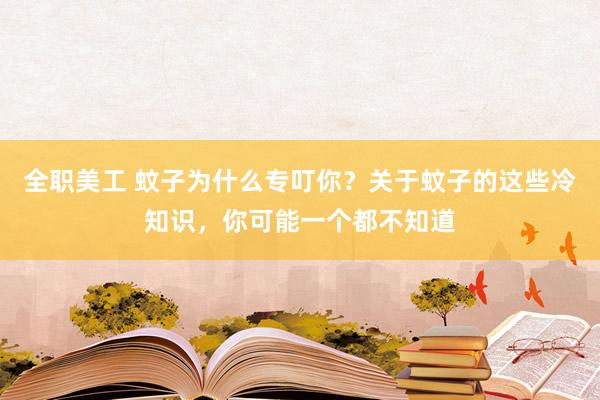 全职美工 蚊子为什么专叮你？关于蚊子的这些冷知识，你可能一个都不知道